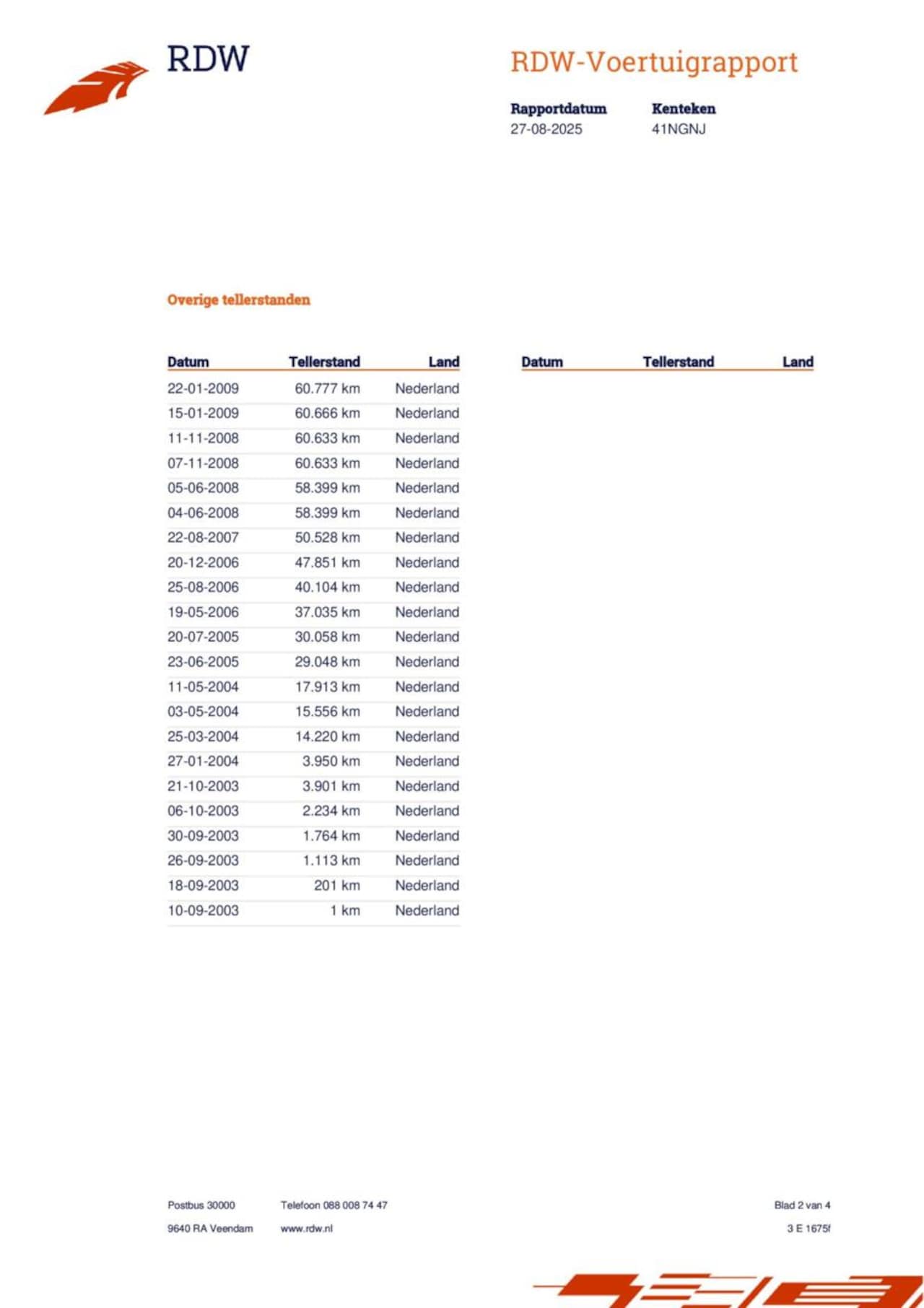 RDW

RDW-Voertuigrapport

Rapportdatum
27-08-2025

Kenteken
41NGNJ

Overige tellerstanden

| Datum | Tellerstand | Land |
|---|---|---|
| 22-01-2009 | 60.777 km | Nederland |
| 15-01-2009 | 60.666 km | Nederland |
| 11-11-2008 | 60.633 km | Nederland |
| 07-11-2008 | 60.633 km | Nederland |
| 05-06-2008 | 58.399 km | Nederland |
| 04-06-2008 | 58.399 km | Nederland |
| 22-08-2007 | 50.528 km | Nederland |
| 20-12-2006 | 47.851 km | Nederland |
| 25-08-2006 | 40.104 km | Nederland |
| 19-05-2006 | 37.035 km | Nederland |
| 20-07-2005 | 30.058 km | Nederland |
| 23-06-2005 | 29.048 km | Nederland |
| 11-05-2004 | 17.913 km | Nederland |
| 03-05-2004 | 15.556 km | Nederland |
| 25-03-2004 | 14.220 km | Nederland |
| 27-01-2004 | 3.950 km | Nederland |
| 21-10-2003 | 3.901 km | Nederland |
| 06-10-2003 | 2.234 km | Nederland |
| 30-09-2003 | 1.764 km | Nederland |
| 26-09-2003 | 1.113 km | Nederland |
| 18-09-2003 | 201 km | Nederland |
| 10-09-2003 | 1 km | Nederland |

| Datum | Tellerstand | Land |
|---|---|---|

Postbus 30000
9640 RA Veendam

Telefoon 088 008 74 47
www.rdw.nl

Blad 2 van 4
3 E 1675f